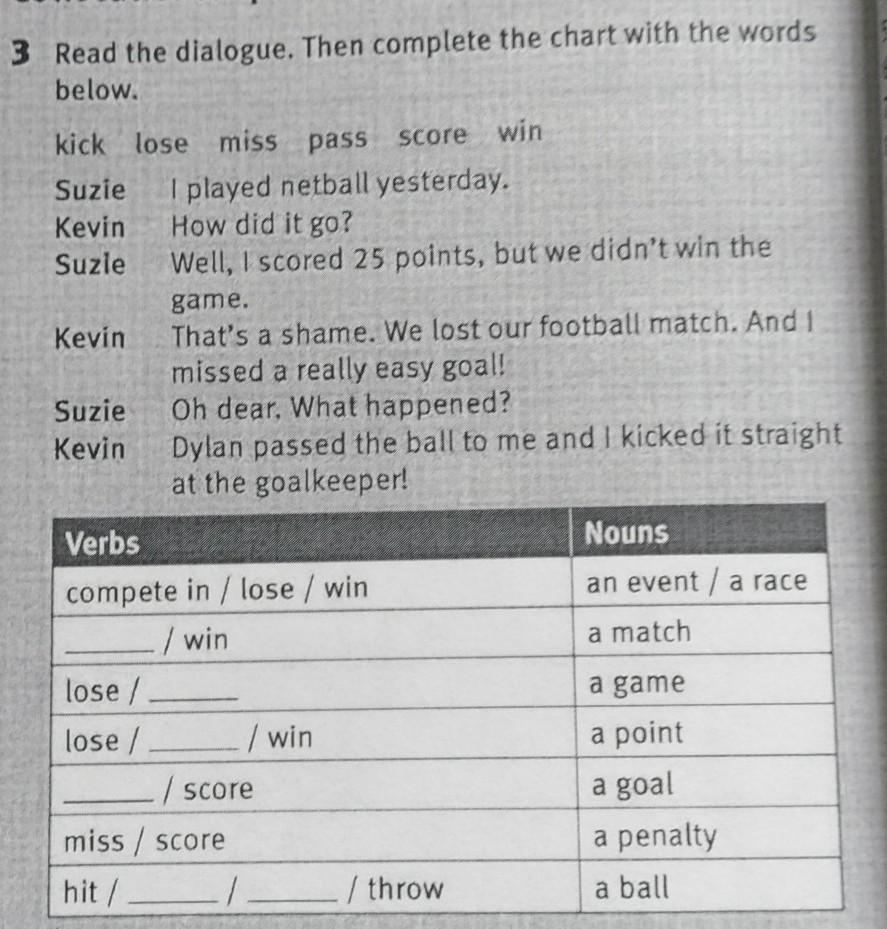 3 Read the dialogue. Then complete the chart with the words below.

kick lose miss pass score win

Suzie I played netball yesterday.
Kevin How did it go?
Suzie Well, I scored 25 points, but we didn't win the game.
Kevin That's a shame. We lost our football match. And I missed a really easy goal!
Suzie Oh dear. What happened?
Kevin Dylan passed the ball to me and I kicked it straight at the goalkeeper!

| Verbs | Nouns |
|---|---|
| compete in / lose / win | an event / a race |
| ____ / win | a match |
| lose / ____ | a game |
| lose / ____ / win | a point |
| ____ / score | a goal |
| miss / score | a penalty |
| hit / ____ / ____ / throw | a ball |